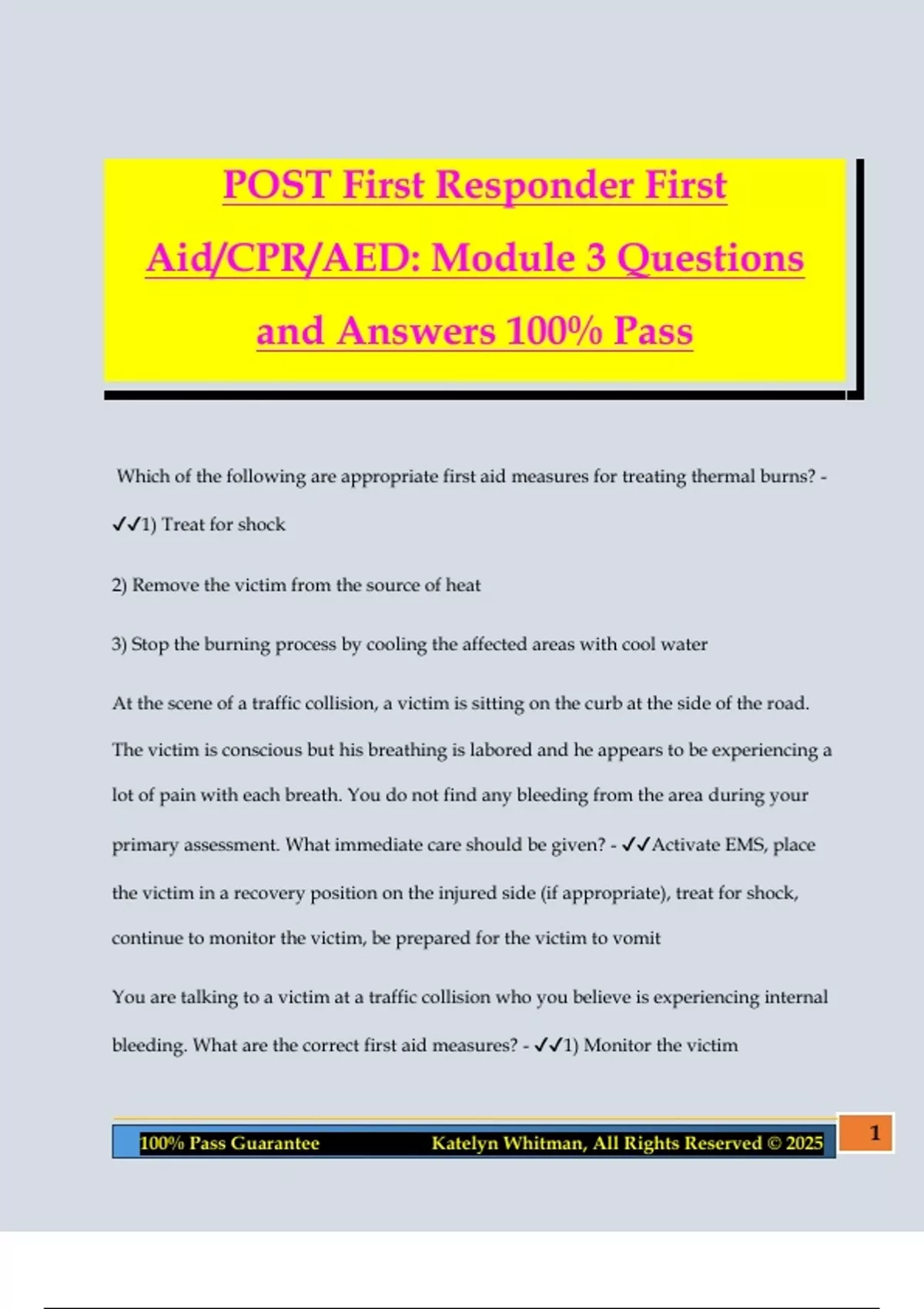 POST First Responder First Aid/CPR/AED: Module 3 Questions and Answers 100% Pass

Which of the following are appropriate first aid measures for treating thermal burns? - ✓✓1) Treat for shock

2) Remove the victim from the source of heat

3) Stop the burning process by cooling the affected areas with cool water

At the scene of a traffic collision, a victim is sitting on the curb at the side of the road. The victim is conscious but his breathing is labored and he appears to be experiencing a lot of pain with each breath. You do not find any bleeding from the area during your primary assessment. What immediate care should be given? - ✓✓Activate EMS, place the victim in a recovery position on the injured side (if appropriate), treat for shock, continue to monitor the victim, be prepared for the victim to vomit

You are talking to a victim at a traffic collision who you believe is experiencing internal bleeding. What are the correct first aid measures? - ✓✓1) Monitor the victim

100% Pass Guarantee Katelyn Whitman, All Rights Reserved © 2025 1